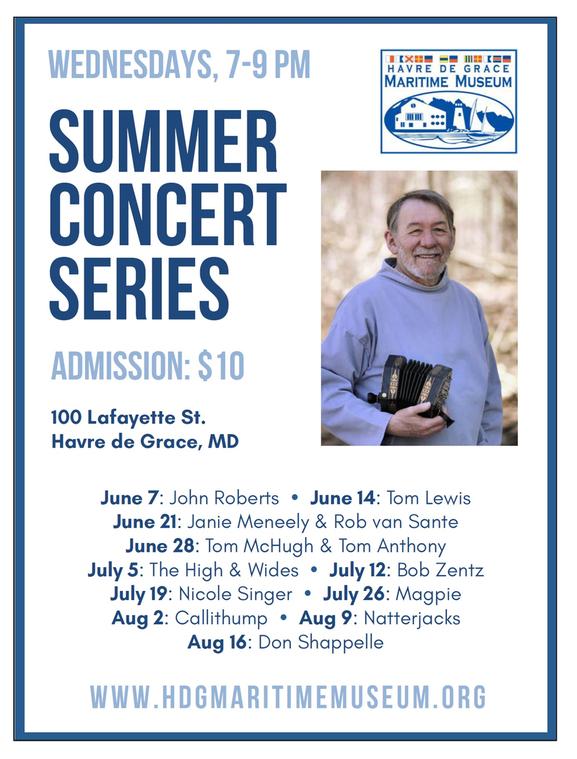 WEDNESDAYS, 7-9 PM

HAVRE DE GRACE
MARITIME MUSEUM

SUMMER CONCERT SERIES

ADMISSION: $10

100 Lafayette St.
Havre de Grace, MD

June 7: John Roberts • June 14: Tom Lewis
June 21: Janie Meneely & Rob van Sante
June 28: Tom McHugh & Tom Anthony
July 5: The High & Wides • July 12: Bob Zentz
July 19: Nicole Singer • July 26: Magpie
Aug 2: Callithump • Aug 9: Natterjacks
Aug 16: Don Shappelle

WWW.HDGMARITIMEMUSEUM.ORG